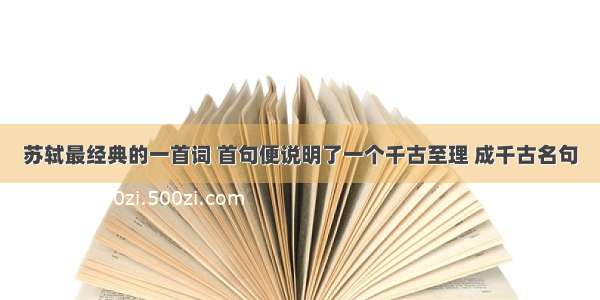 苏轼最经典的一首词 首句便说明了一个千古至理 成千古名句

0zi.500zi.com